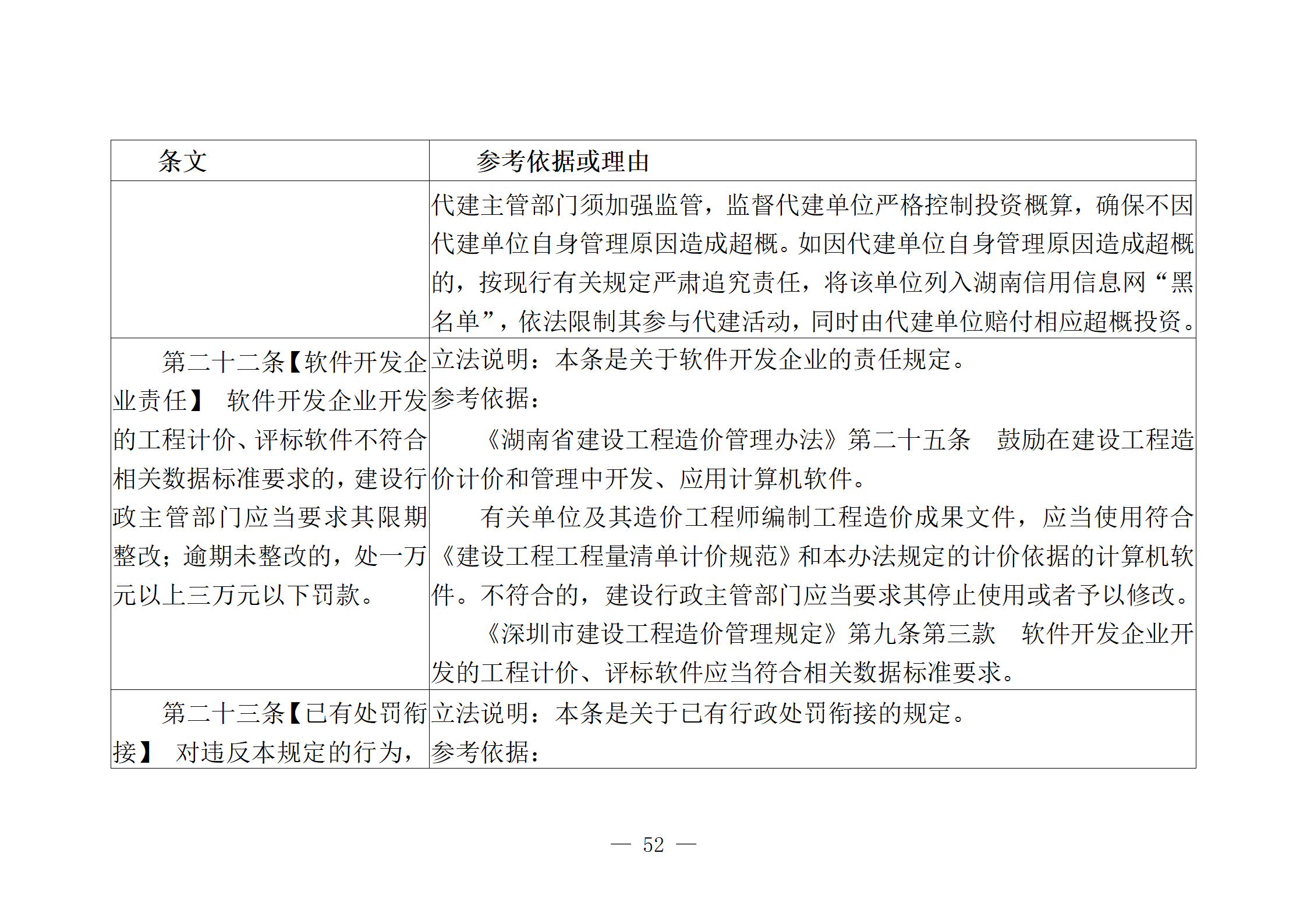 | 条文 | 参考依据或理由 |
|---|---|
| | 代建主管部门须加强监管，监督代建单位严格控制投资概算，确保不因代建单位自身管理原因造成超概。如因代建单位自身管理原因造成超概的，按现行有关规定严肃追究责任，将该单位列入湖南信用信息网“黑名单”，依法限制其参与代建活动，同时由代建单位赔付相应超概投资。 |
| 第二十二条【软件开发企业责任】 软件开发企业开发的工程计价、评标软件不符合相关数据标准要求的，建设行政主管部门应当要求其限期整改；逾期未整改的，处一万元以上三万元以下罚款。 | 立法说明：本条是关于软件开发企业的责任规定。<br>参考依据：<br>《湖南省建设工程造价管理办法》第二十五条 鼓励在建设工程造价计价和管理中开发、应用计算机软件。<br>有关单位及其造价工程师编制工程造价成果文件，应当使用符合《建设工程工程量清单计价规范》和本办法规定的计价依据的计算机软件。不符合的，建设行政主管部门应当要求其停止使用或者予以修改。<br>《深圳市建设工程造价管理规定》第九条第三款 软件开发企业开发的工程计价、评标软件应当符合相关数据标准要求。 |
| 第二十三条【已有处罚衔接】 对违反本规定的行为， | 立法说明：本条是关于已有行政处罚衔接的规定。<br>参考依据： |

— 52 —